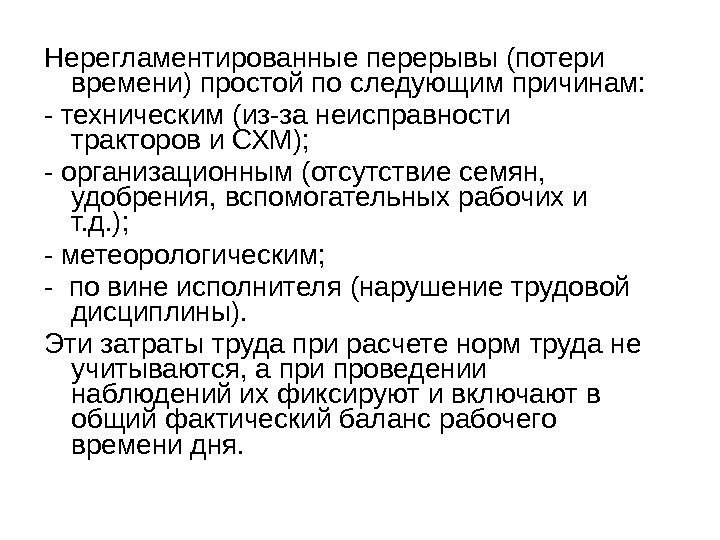 Нерегламентированные перерывы (потери времени) простой по следующим причинам:

- техническим (из-за неисправности тракторов и СХМ);

- организационным (отсутствие семян, удобрения, вспомогательных рабочих и т.д.);

- метеорологическим;

- по вине исполнителя (нарушение трудовой дисциплины).

Эти затраты труда при расчете норм труда не учитываются, а при проведении наблюдений их фиксируют и включают в общий фактический баланс рабочего времени дня.